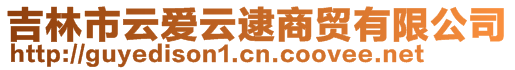 吉林市云爱云逮商贸有限公司
http://guyedison1.cn.coovee.net